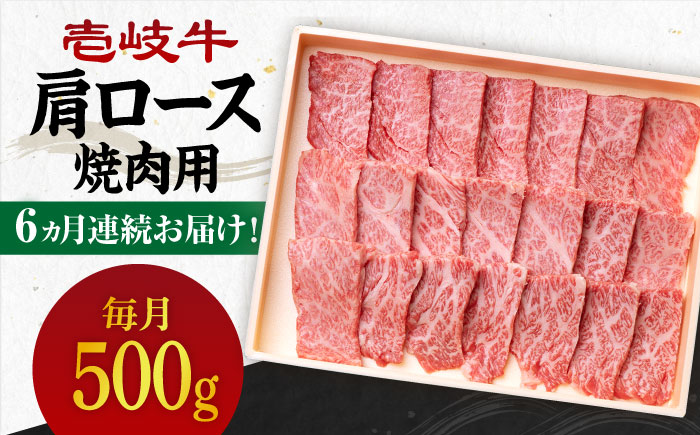 壱岐牛
肩ロース
焼肉用

6ヵ月連続お届け!

毎月
500g